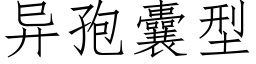 异孢囊型